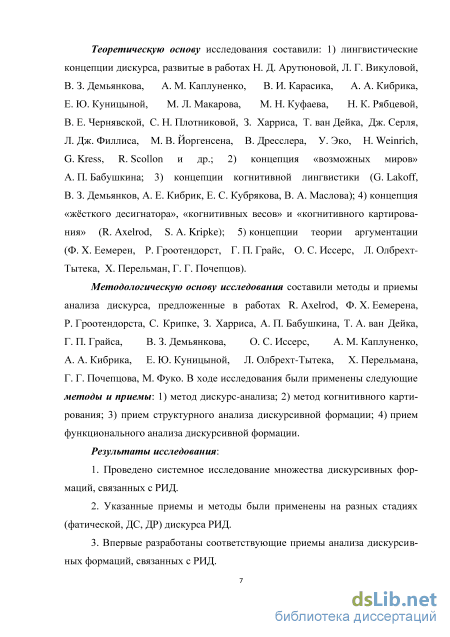 Теоретическую основу исследования составили: 1) лингвистические концепции дискурса, развитые в работах Н. Д. Арутюновой, Л. Г. Викуловой, В. З. Демьянкова, А. М. Каплуненко, В. И. Карасика, А. А. Кибрика, Е. Ю. Куницыной, М. Л. Макарова, М. Н. Куфаева, Н. К. Рябцевой, В. Е. Чернявской, С. Н. Плотниковой, З. Харриса, Т. ван Дейка, Дж. Серля, Л. Дж. Филлиса, М. В. Йоргенсена, В. Дресслера, У. Эко, H. Weinrich, G. Kress, R. Scollon и др.; 2) концепция «возможных миров» А. П. Бабушкина; 3) концепции когнитивной лингвистики (G. Lakoff, В. З. Демьянков, А. Е. Кибрик, Е. С. Кубрякова, В. А. Маслова); 4) концепция «жёсткого десигнатора», «когнитивных весов» и «когнитивного картирования» (R. Axelrod, S. A. Kripke); 5) концепции теории аргументации (Ф. Х. Еемерен, Р. Гроотендорст, Г. П. Грайс, О. С. Иссерс, Л. Олбрехт-Тытека, Х. Перельман, Г. Г. Почепцов).

Методологическую основу исследования составили методы и приемы анализа дискурса, предложенные в работах R. Axelrod, Ф. Х. Еемерена, Р. Гроотендорста, С. Крипке, З. Харриса, А. П. Бабушкина, Т. А. ван Дейка, Г. П. Грайса, В. З. Демьянкова, О. С. Иссерс, А. М. Каплуненко, А. А. Кибрика, Е. Ю. Куницыной, Л. Олбрехт-Тытека, Х. Перельмана, Г. Г. Почепцова, М. Фуко. В ходе исследования были применены следующие методы и приемы: 1) метод дискурс-анализа; 2) метод когнитивного картирования; 3) прием структурного анализа дискурсивной формации; 4) прием функционального анализа дискурсивной формации.

Результаты исследования:

1. Проведено системное исследование множества дискурсивных формаций, связанных с РИД.

2. Указанные приемы и методы были применены на разных стадиях (фатической, ДС, ДР) дискурса РИД.

3. Впервые разработаны соответствующие приемы анализа дискурсивных формаций, связанных с РИД.

7

dsLib.net
библиотека диссертаций